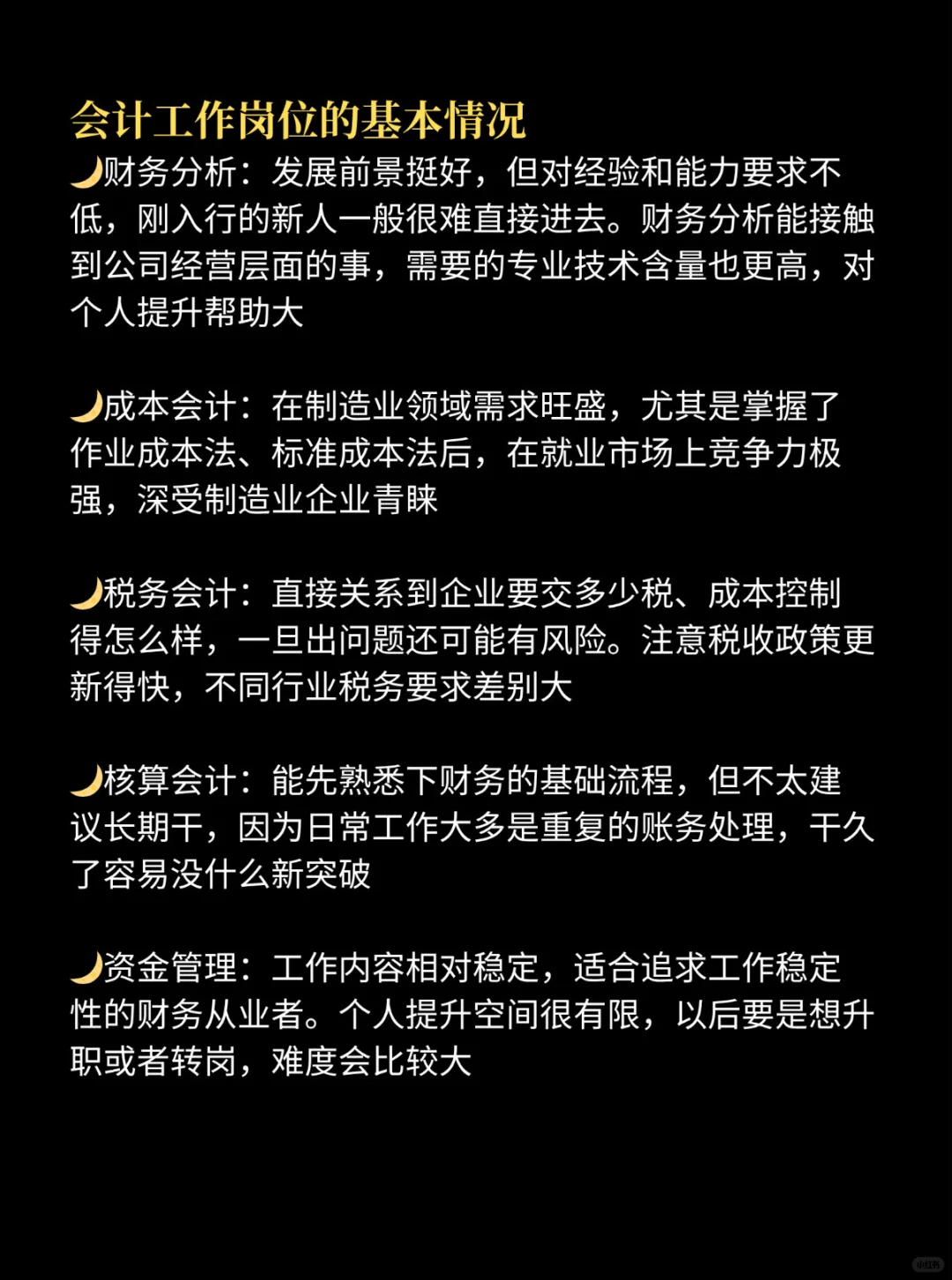 会计工作岗位的基本情况
🌙财务分析：发展前景挺好，但对经验和能力要求不低，刚入行的新人一般很难直接进去。财务分析能接触到公司经营层面的事，需要的专业技术含量也更高，对个人提升帮助大

🌙成本会计：在制造业领域需求旺盛，尤其是掌握了作业成本法、标准成本法后，在就业市场上竞争力极强，深受制造业企业青睐

🌙税务会计：直接关系到企业要交多少税、成本控制得怎么样，一旦出问题还可能有风险。注意税收政策更新得快，不同行业税务要求差别大

🌙核算会计：能先熟悉下财务的基础流程，但不太建议长期干，因为日常工作大多是重复的账务处理，干久了容易没什么新突破

🌙资金管理：工作内容相对稳定，适合追求工作稳定性的财务从业者。个人提升空间很有限，以后要是想升职或者转岗，难度会比较大

小红书